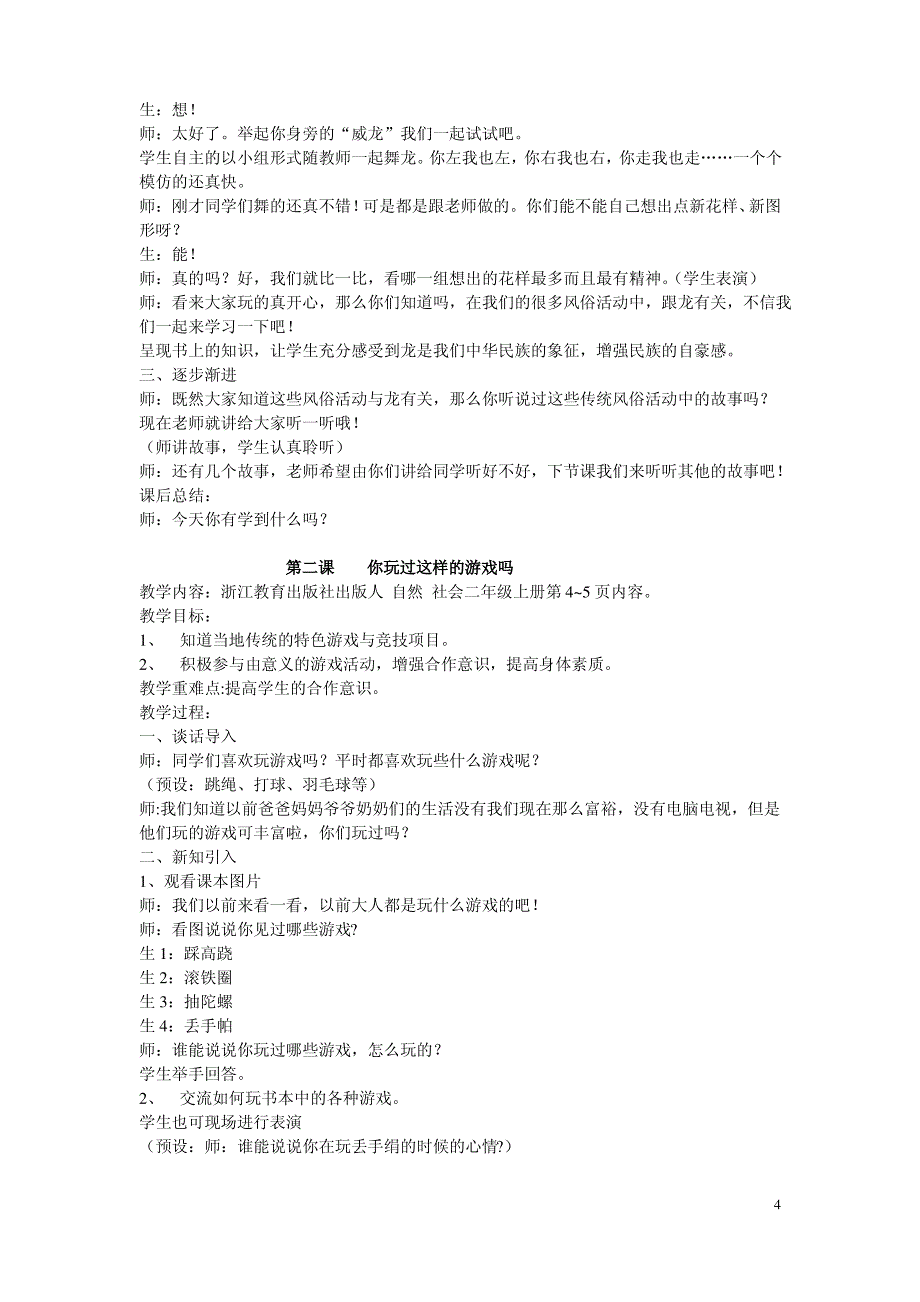 生：想！
师：太好了。举起你身旁的“威龙”我们一起试试吧。
学生自主的以小组形式随教师一起舞龙。你左我也左，你右我也右，你走我也走……一个个模仿的还真快。
师：刚才同学们舞的还真不错！可是都是跟老师做的。你们能不能自己想出点新花样、新图形呀？
生：能！
师：真的吗？好，我们就比一比，看哪一组想出的花样最多而且最有精神。(学生表演)
师：看来大家玩的真开心，那么你们知道吗，在我们的很多风俗活动中，跟龙有关，不信我们一起来学习一下吧！
呈现书上的知识，让学生充分感受到龙是我们中华民族的象征，增强民族的自豪感。
三、逐步渐进
师：既然大家知道这些风俗活动与龙有关，那么你听说过这些传统风俗活动中的故事吗？现在老师就讲给大家听一听哦！
（师讲故事，学生认真聆听）
师：还有几个故事，老师希望由你们讲给同学听好不好，下节课我们来听听其他的故事吧！
课后总结：
师：今天你有学到什么吗？

第二课　　你玩过这样的游戏吗
教学内容：浙江教育出版社出版人 自然 社会二年级上册第 4~5 页内容。
教学目标：
1、　知道当地传统的特色游戏与竞技项目。
2、　积极参与由意义的游戏活动，增强合作意识，提高身体素质。
教学重难点:提高学生的合作意识。
教学过程：
一、谈话导入
师：同学们喜欢玩游戏吗？平时都喜欢玩些什么游戏呢？
（预设：跳绳、打球、羽毛球等）
师:我们知道以前爸爸妈妈爷爷奶奶们的生活没有我们现在那么富裕，没有电脑电视，但是他们玩的游戏可丰富啦，你们玩过吗？
二、新知引入
1、观看课本图片
师：我们以前来看一看，以前大人都是玩什么游戏的吧！
师：看图说说你见过哪些游戏?
生 1：踩高跷
生 2：滚铁圈
生 3：抽陀螺
生 4：丢手帕
师：谁能说说你玩过哪些游戏，怎么玩的？
学生举手回答。
2、　交流如何玩书本中的各种游戏。
学生也可现场进行表演
（预设：师：谁能说说你在玩丢手绢的时候的心情?）

4